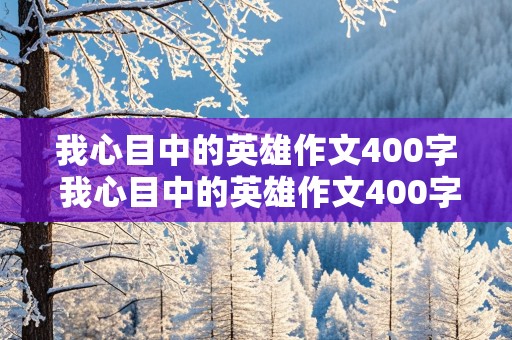 我心目中的英雄作文400字
我心目中的英雄作文400字